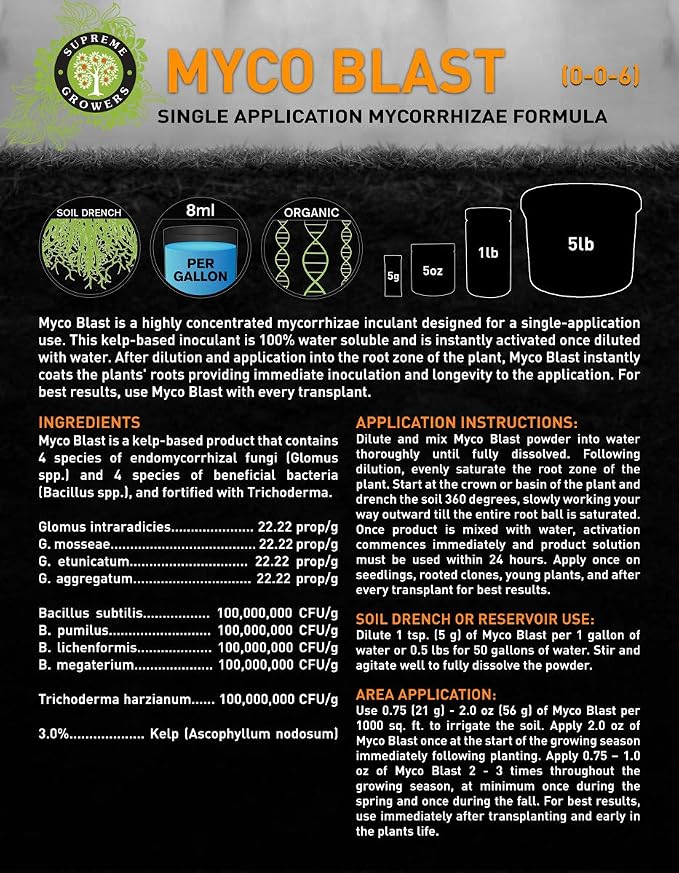 SUPREME GROWERS

MYCO BLAST (0-0-6)

SINGLE APPLICATION MYCORRHIZAE FORMULA

SOIL DRENCH

8ml

PER GALLON

ORGANIC

5g

5oz

1lb

5lb

Myco Blast is a highly concentrated mycorrhizae inculant designed for a single-application use. This kelp-based inoculant is 100% water soluble and is instantly activated once diluted with water. After dilution and application into the root zone of the plant, Myco Blast instantly coats the plants' roots providing immediate inoculation and longevity to the application. For best results, use Myco Blast with every transplant.

INGREDIENTS

Myco Blast is a kelp-based product that contains 4 species of endomycorrhizal fungi (Glomus spp.) and 4 species of beneficial bacteria (Bacillus spp.), and fortified with Trichoderma.

Glomus intraradicies 22.22 prop/g
G. mosseae 22.22 prop/g
G. etunicatum 22.22 prop/g
G. aggregatum 22.22 prop/g

Bacillus subtilis 100,000,000 CFU/g
B. pumilus 100,000,000 CFU/g
B. lichenformis 100,000,000 CFU/g
B. megaterium 100,000,000 CFU/g

Trichoderma harzianum 100,000,000 CFU/g

3.0% Kelp (Ascophyllum nodosum)

APPLICATION INSTRUCTIONS:

Dilute and mix Myco Blast powder into water thoroughly until fully dissolved. Following dilution, evenly saturate the root zone of the plant. Start at the crown or basin of the plant and drench the soil 360 degrees, slowly working your way outward till the entire root ball is saturated. Once product is mixed with water, activation commences immediately and product solution must be used within 24 hours. Apply once on seedlings, rooted clones, young plants, and after every transplant for best results.

SOIL DRENCH OR RESERVOIR USE:

Dilute 1 tsp. (5 g) of Myco Blast per 1 gallon of water or 0.5 lbs for 50 gallons of water. Stir and agitate well to fully dissolve the powder.

AREA APPLICATION:

Use 0.75 (21 g) - 2.0 oz (56 g) of Myco Blast per 1000 sq. ft. to irrigate the soil. Apply 2.0 oz of Myco Blast once at the start of the growing season immediately following planting. Apply 0.75 – 1.0 oz of Myco Blast 2 - 3 times throughout the growing season, at minimum once during the spring and once during the fall. For best results, use immediately after transplanting and early in the plants life.